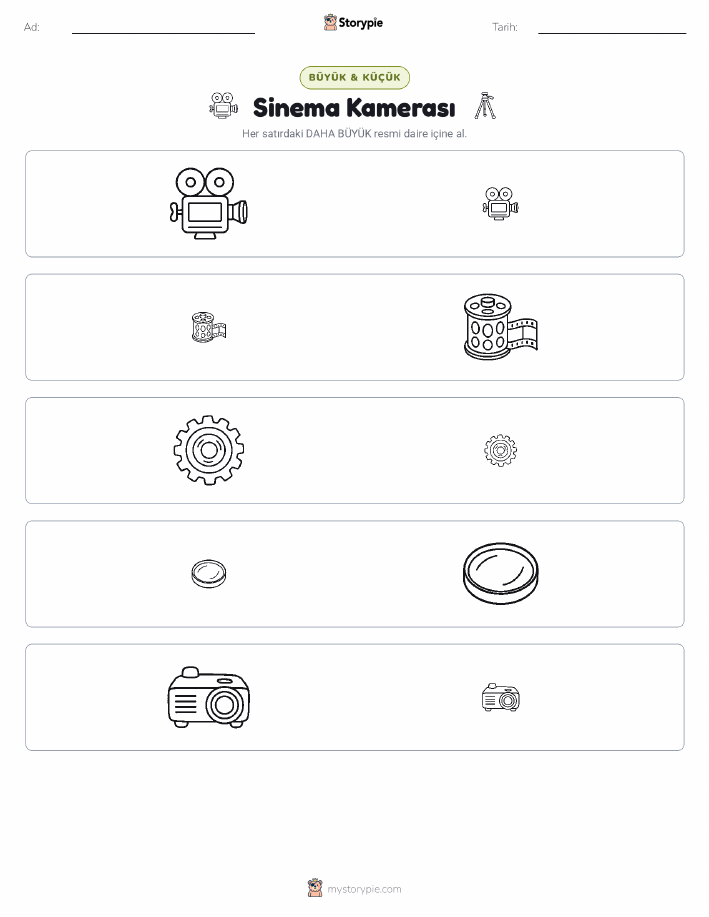 Ad:

Storypie

Tarih:

BÜYÜK & KÜÇÜK

Sinema Kamerası

Her satırdaki DAHA BÜYÜK resmi daire içine al.

mystorypie.com